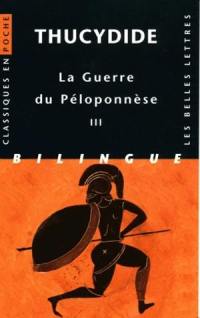 CLASSIQUES EN POCHE

THUCYDIDE

La Guerre du Péloponnèse

III

LES BELLES LETTRES

BILINGUE